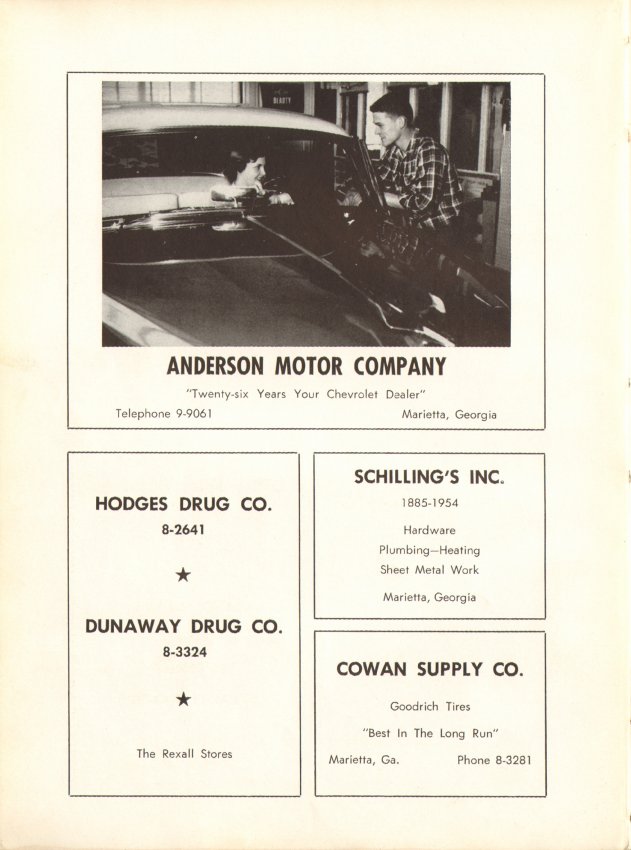 ANDERSON MOTOR COMPANY

"Twenty-six Years Your Chevrolet Dealer"

Telephone 9-9061

Marietta, Georgia

HODGES DRUG CO.

8-2641

★

DUNAWAY DRUG CO.

8-3324

★

The Rexall Stores

SCHILLING'S INC.

1885-1954

Hardware

Plumbing—Heating

Sheet Metal Work

Marietta, Georgia

COWAN SUPPLY CO.

Goodrich Tires

"Best In The Long Run"

Marietta, Ga.

Phone 8-3281